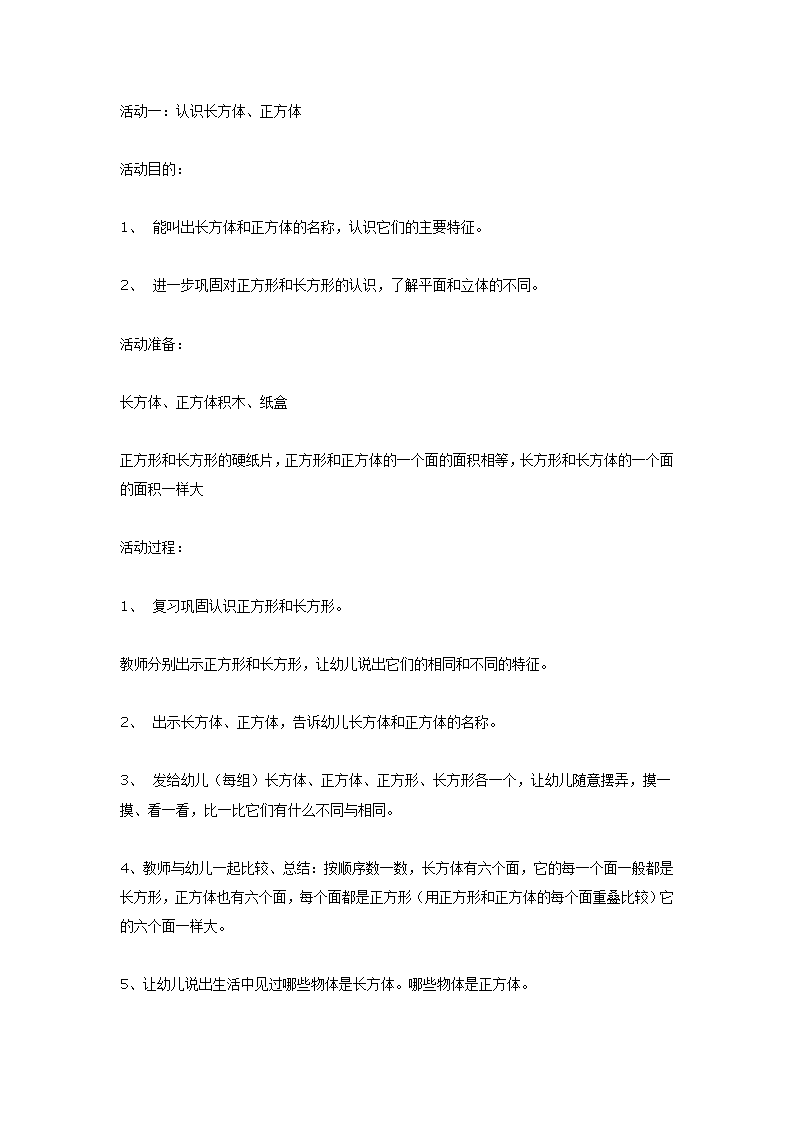 活动一：认识长方体、正方体

活动目的：

1、 能叫出长方体和正方体的名称，认识它们的主要特征。

2、 进一步巩固对正方形和长方形的认识，了解平面和立体的不同。

活动准备：

长方体、正方体积木、纸盒

正方形和长方形的硬纸片，正方形和正方体的一个面的面积相等，长方形和长方体的一个面的面积一样大

活动过程：

1、 复习巩固认识正方形和长方形。

教师分别出示正方形和长方形，让幼儿说出它们的相同和不同的特征。

2、 出示长方体、正方体，告诉幼儿长方体和正方体的名称。

3、 发给幼儿（每组）长方体、正方体、正方形、长方形各一个，让幼儿随意摆弄，摸一摸、看一看，比一比它们有什么不同与相同。

4、教师与幼儿一起比较、总结：按顺序数一数，长方体有六个面，它的每一个面一般都是长方形，正方体也有六个面，每个面都是正方形（用正方形和正方体的每个面重叠比较）它的六个面一样大。

5、让幼儿说出生活中见过哪些物体是长方体。哪些物体是正方体。